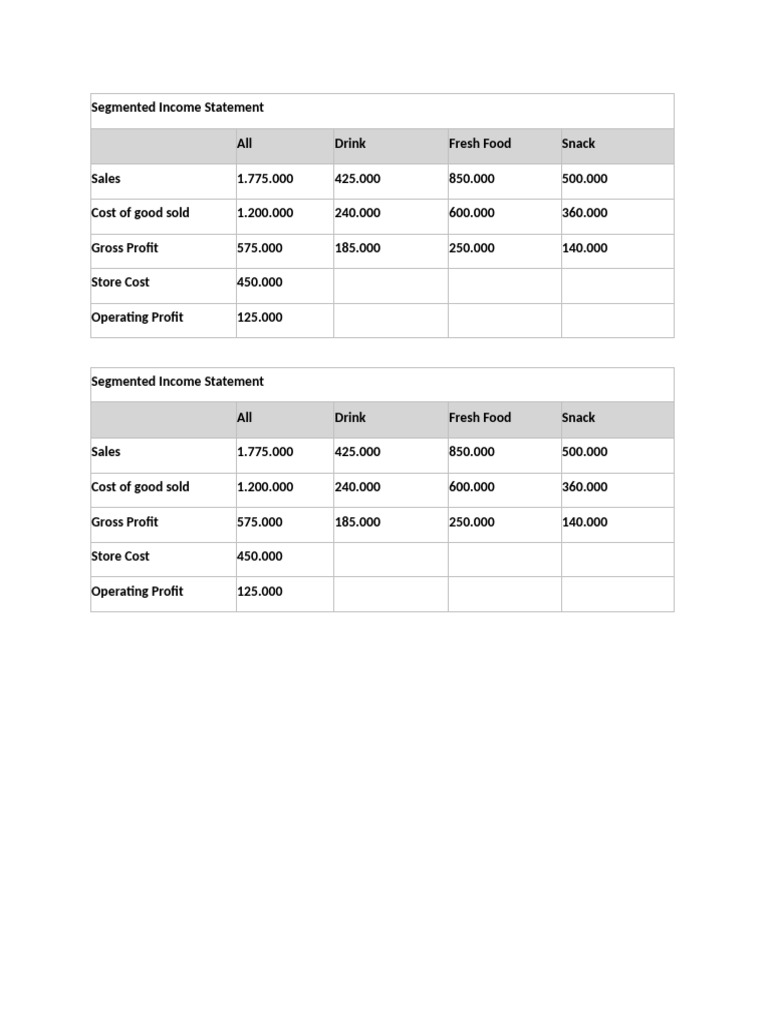 Segmented Income Statement

| | All | Drink | Fresh Food | Snack |
|---|---|---|---|---|
| Sales | 1.775.000 | 425.000 | 850.000 | 500.000 |
| Cost of good sold | 1.200.000 | 240.000 | 600.000 | 360.000 |
| Gross Profit | 575.000 | 185.000 | 250.000 | 140.000 |
| Store Cost | 450.000 | | | |
| Operating Profit | 125.000 | | | |

Segmented Income Statement

| | All | Drink | Fresh Food | Snack |
|---|---|---|---|---|
| Sales | 1.775.000 | 425.000 | 850.000 | 500.000 |
| Cost of good sold | 1.200.000 | 240.000 | 600.000 | 360.000 |
| Gross Profit | 575.000 | 185.000 | 250.000 | 140.000 |
| Store Cost | 450.000 | | | |
| Operating Profit | 125.000 | | | |